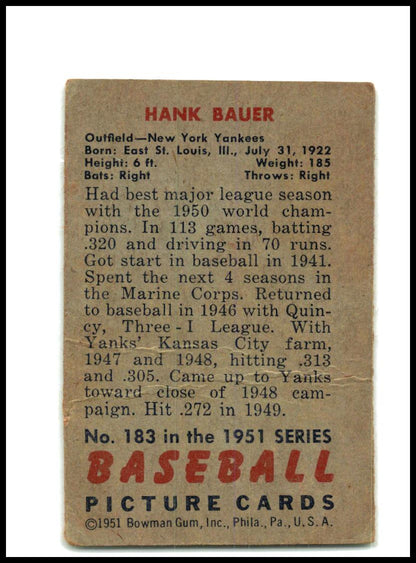 HANK BAUER

Outfield—New York Yankees
Born: East St. Louis, Ill., July 31, 1922
Height: 6 ft. Weight: 185
Bats: Right Throws: Right

Had best major league season with the 1950 world champions. In 113 games, batting .320 and driving in 70 runs. Got start in baseball in 1941. Spent the next 4 seasons in the Marine Corps. Returned to baseball in 1946 with Quincy, Three-I League. With Yanks' Kansas City farm, 1947 and 1948, hitting .313 and .305. Came up to Yanks toward close of 1948 campaign. Hit .272 in 1949.

No. 183 in the 1951 SERIES
BASEBALL
PICTURE CARDS
©1951 Bowman Gum, Inc., Phila., Pa., U.S.A.